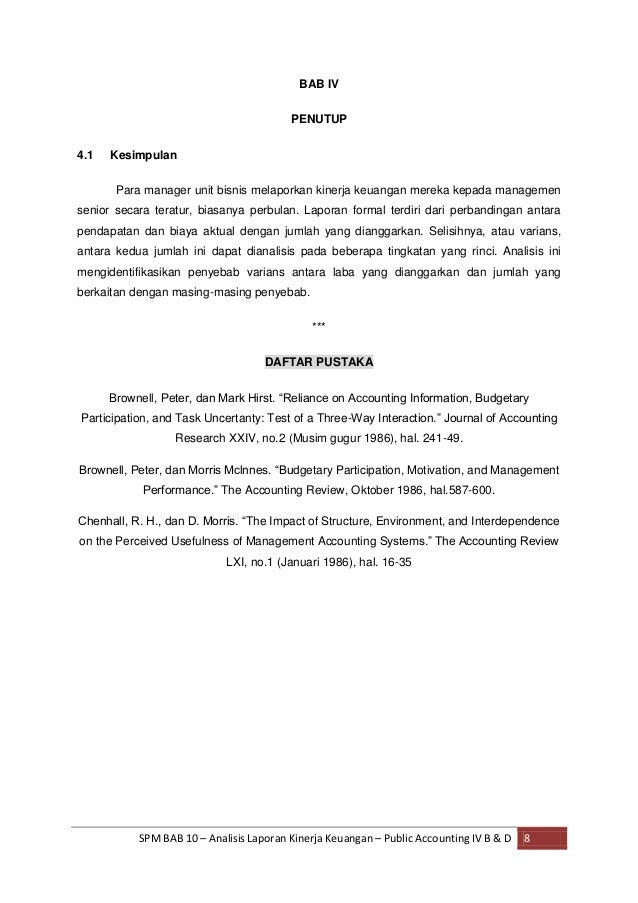 BAB IV

PENUTUP

4.1 Kesimpulan

Para manager unit bisnis melaporkan kinerja keuangan mereka kepada managemen senior secara teratur, biasanya perbulan. Laporan formal terdiri dari perbandingan antara pendapatan dan biaya aktual dengan jumlah yang dianggarkan. Selisihnya, atau varians, antara kedua jumlah ini dapat dianalisis pada beberapa tingkatan yang rinci. Analisis ini mengidentifikasikan penyebab varians antara laba yang dianggarkan dan jumlah yang berkaitan dengan masing-masing penyebab.

***

DAFTAR PUSTAKA

Brownell, Peter, dan Mark Hirst. “Reliance on Accounting Information, Budgetary Participation, and Task Uncertanty: Test of a Three-Way Interaction.” Journal of Accounting Research XXIV, no.2 (Musim gugur 1986), hal. 241-49.

Brownell, Peter, dan Morris McInnes. “Budgetary Participation, Motivation, and Management Performance.” The Accounting Review, Oktober 1986, hal.587-600.

Chenhall, R. H., dan D. Morris. “The Impact of Structure, Environment, and Interdependence on the Perceived Usefulness of Management Accounting Systems.” The Accounting Review LXI, no.1 (Januari 1986), hal. 16-35

SPM BAB 10 – Analisis Laporan Kinerja Keuangan – Public Accounting IV B & D 8